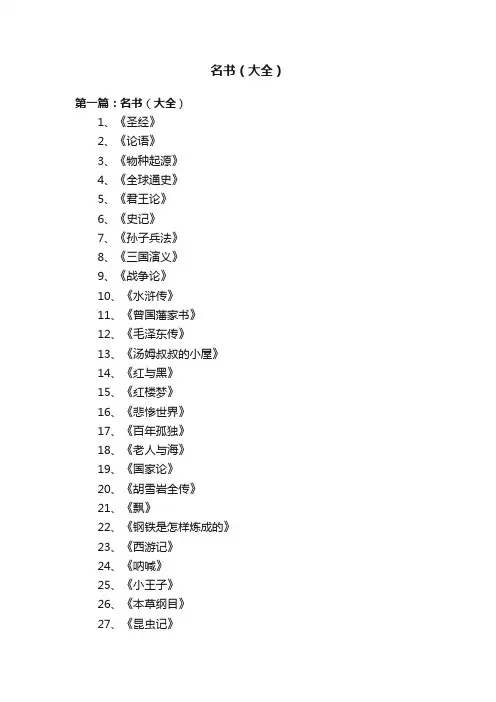 名书（大全）

第一篇：名书（大全）

1、《圣经》
2、《论语》
3、《物种起源》
4、《全球通史》
5、《君王论》
6、《史记》
7、《孙子兵法》
8、《三国演义》
9、《战争论》
10、《水浒传》
11、《曾国藩家书》
12、《毛泽东传》
13、《汤姆叔叔的小屋》
14、《红与黑》
15、《红楼梦》
16、《悲惨世界》
17、《百年孤独》
18、《老人与海》
19、《国家论》
20、《胡雪岩全传》
21、《飘》
22、《钢铁是怎样炼成的》
23、《西游记》
24、《呐喊》
25、《小王子》
26、《本草纲目》
27、《昆虫记》